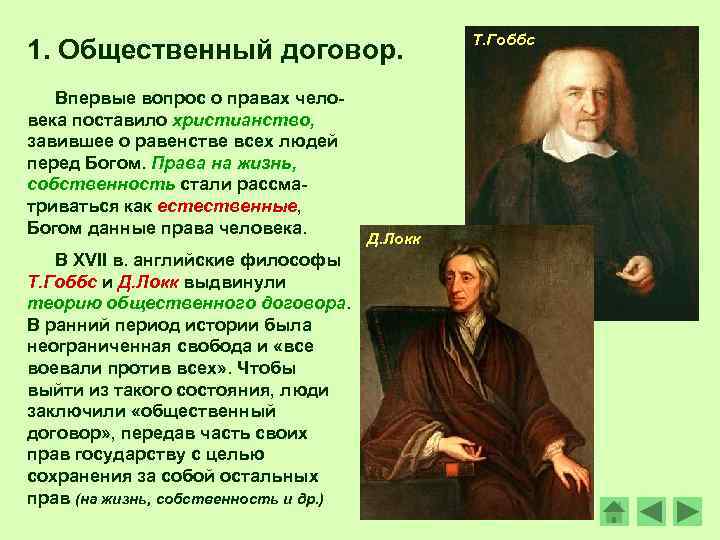 1. Общественный договор.

Впервые вопрос о правах человека поставило христианство, завившее о равенстве всех людей перед Богом. Права на жизнь, собственность стали рассматриваться как естественные, Богом данные права человека.

В XVII в. английские философы Т.Гоббс и Д.Локк выдвинули теорию общественного договора. В ранний период истории была неограниченная свобода и «все воевали против всех». Чтобы выйти из такого состояния, люди заключили «общественный договор», передав часть своих прав государству с целью сохранения за собой остальных прав (на жизнь, собственность и др.)

Т.Гоббс

Д.Локк